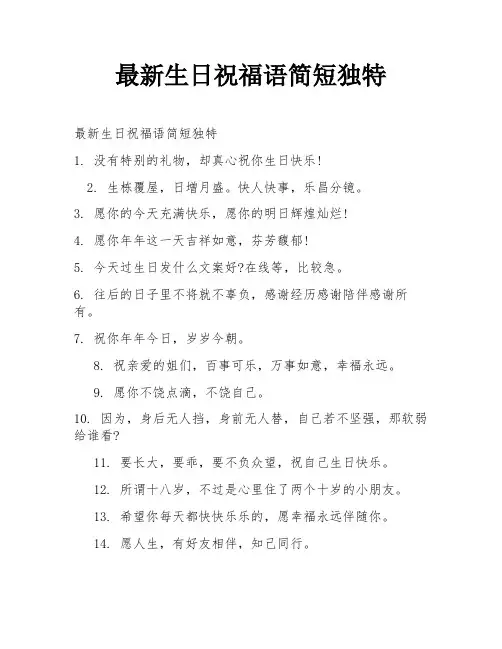 最新生日祝福语简短独特

最新生日祝福语简短独特

1. 没有特别的礼物，却真心祝你生日快乐！

2. 生栋覆屋，日增月盛。快人快事，乐昌分镜。

3. 愿你的今天充满快乐，愿你的明日辉煌灿烂！

4. 愿你年年这一天吉祥如意，芬芳馥郁！

5. 今天过生日发什么文案好?在线等，比较急。

6. 往后的日子里不将就不辜负，感谢经历感谢陪伴感谢所有。

7. 祝你年年今日，岁岁今朝。

8. 祝亲爱的姐们，百事可乐，万事如意，幸福永远。

9. 愿你不饶点滴，不饶自己。

10. 因为，身后无人挡，身前无人替，自己若不坚强，那软弱给谁看?

11. 要长大，要乖，要不负众望，祝自己生日快乐。

12. 所谓十八岁，不过是心里住了两个十岁的小朋友。

13. 希望你每天都快快乐乐的，愿幸福永远伴随你。

14. 愿人生，有好友相伴，知己同行。